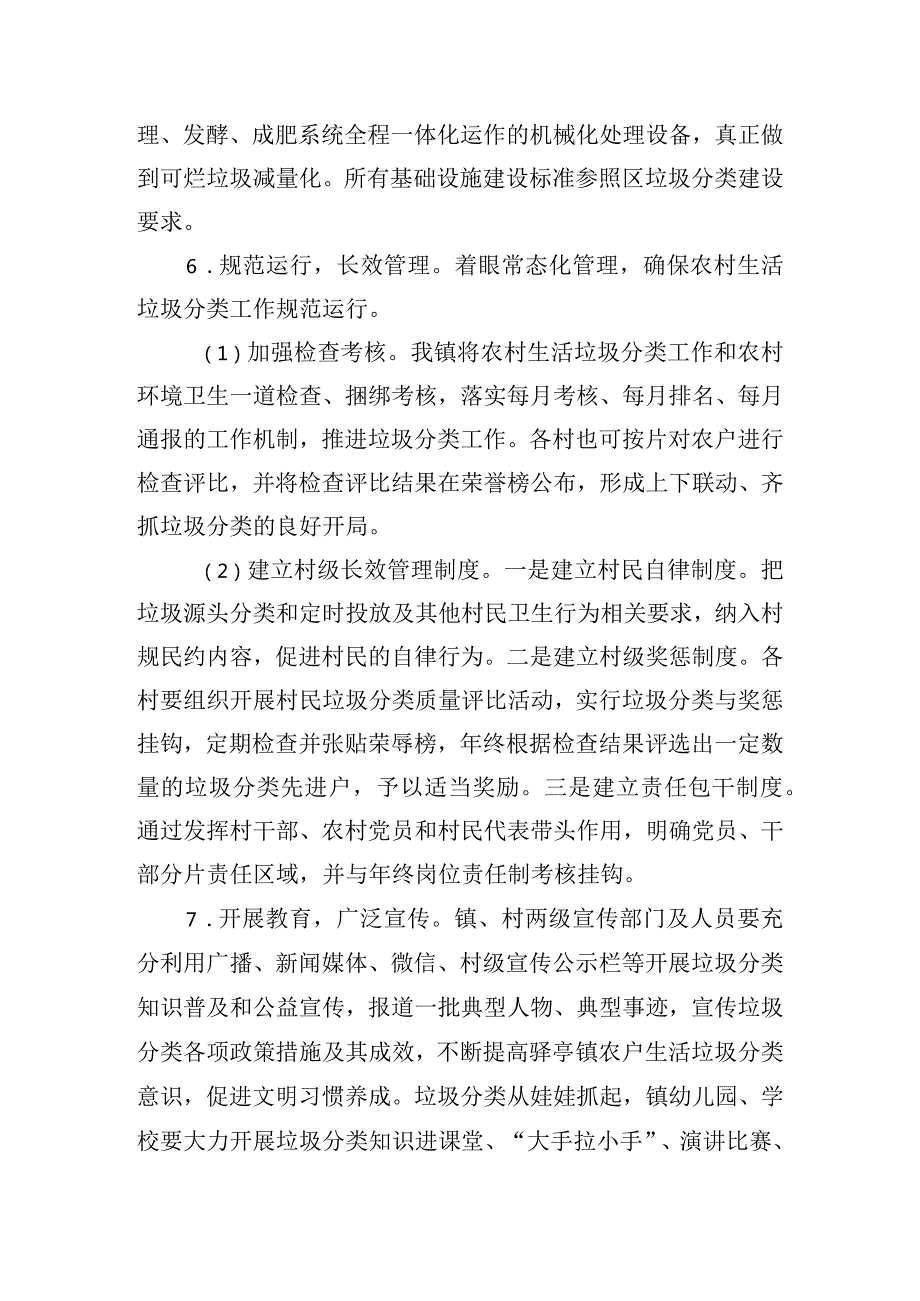 理、发酵、成肥系统全程一体化运作的机械化处理设备，真正做到可烂垃圾减量化。所有基础设施建设标准参照区垃圾分类建设要求。

6．规范运行，长效管理。着眼常态化管理，确保农村生活垃圾分类工作规范运行。

（1）加强检查考核。我镇将农村生活垃圾分类工作和农村环境卫生一道检查、捆绑考核，落实每月考核、每月排名、每月通报的工作机制，推进垃圾分类工作。各村也可按片对农户进行检查评比，并将检查评比结果在荣誉榜公布，形成上下联动、齐抓垃圾分类的良好开局。

（2）建立村级长效管理制度。一是建立村民自律制度。把垃圾源头分类和定时投放及其他村民卫生行为相关要求，纳入村规民约内容，促进村民的自律行为。二是建立村级奖惩制度。各村要组织开展村民垃圾分类质量评比活动，实行垃圾分类与奖惩挂钩，定期检查并张贴荣辱榜，年终根据检查结果评选出一定数量的垃圾分类先进户，予以适当奖励。三是建立责任包干制度。通过发挥村干部、农村党员和村民代表带头作用，明确党员、干部分片责任区域，并与年终岗位责任制考核挂钩。

7．开展教育，广泛宣传。镇、村两级宣传部门及人员要充分利用广播、新闻媒体、微信、村级宣传公示栏等开展垃圾分类知识普及和公益宣传，报道一批典型人物、典型事迹，宣传垃圾分类各项政策措施及其成效，不断提高驿亭镇农户生活垃圾分类意识，促进文明习惯养成。垃圾分类从娃娃抓起，镇幼儿园、学校要大力开展垃圾分类知识进课堂、“大手拉小手”、演讲比赛、